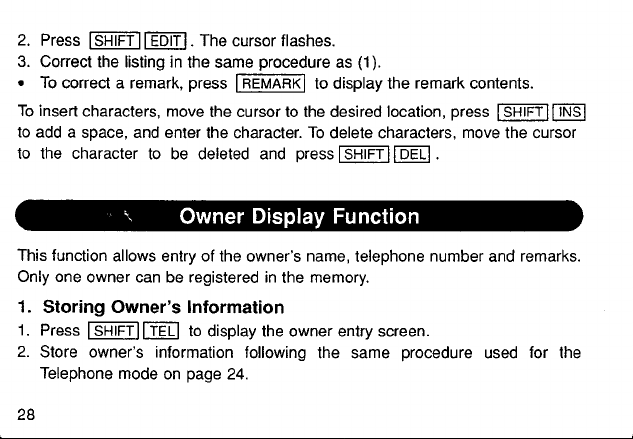 2. Press SHIFT EDIT. The cursor flashes.
3. Correct the listing in the same procedure as (1).
• To correct a remark, press REMARK to display the remark contents.

To insert characters, move the cursor to the desired location, press SHIFT INS to add a space, and enter the character. To delete characters, move the cursor to the character to be deleted and press SHIFT DEL.

Owner Display Function

This function allows entry of the owner's name, telephone number and remarks. Only one owner can be registered in the memory.

1. Storing Owner's Information
1. Press SHIFT TEL to display the owner entry screen.
2. Store owner's information following the same procedure used for the Telephone mode on page 24.

28